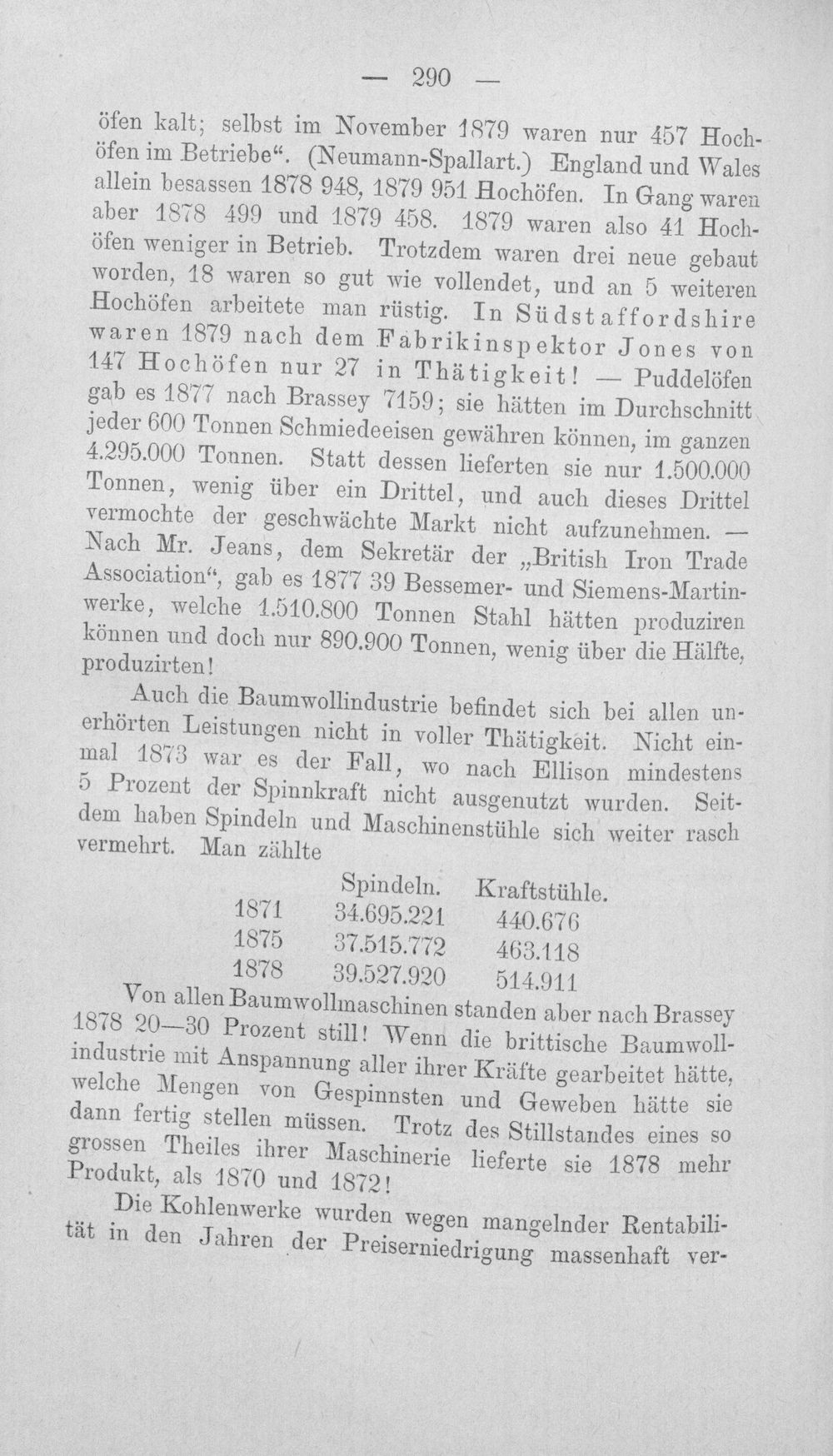 — 290 —

öfen kalt; selbst im November 1879 waren nur 457 Hochöfen im Betriebe". (Neumann-Spallart.) England und Wales allein besassen 1878 948, 1879 951 Hochöfen. In Gang waren aber 1878 499 und 1879 458. 1879 waren also 41 Hochöfen weniger in Betrieb. Trotzdem waren drei neue gebaut worden, 18 waren so gut wie vollendet, und an 5 weiteren Hochöfen arbeitete man rüstig. In Südstaffordshire waren 1879 nach dem Fabrikinspektor Jones von 147 Hochöfen nur 27 in Thätigkeit! — Puddelöfen gab es 1877 nach Brassey 7159; sie hätten im Durchschnitt jeder 600 Tonnen Schmiedeeisen gewähren können, im ganzen 4.295.000 Tonnen. Statt dessen lieferten sie nur 1.500.000 Tonnen, wenig über ein Drittel, und auch dieses Drittel vermochte der geschwächte Markt nicht aufzunehmen. — Nach Mr. Jeans, dem Sekretär der „British Iron Trade Association", gab es 1877 39 Bessemer- und Siemens-Martinwerke, welche 1.510.800 Tonnen Stahl hätten produziren können und doch nur 890.900 Tonnen, wenig über die Hälfte, produzirten!

Auch die Baumwollindustrie befindet sich bei allen unerhörten Leistungen nicht in voller Thätigkeit. Nicht einmal 1873 war es der Fall, wo nach Ellison mindestens 5 Prozent der Spinnkraft nicht ausgenutzt wurden. Seitdem haben Spindeln und Maschinenstühle sich weiter rasch vermehrt. Man zählte

|  | Spindeln. | Kraftstühle. |
|---|---|---|
| 1871 | 34.695.221 | 440.676 |
| 1875 | 37.515.772 | 463.118 |
| 1878 | 39.527.920 | 514.911 |

Von allen Baumwollmaschinen standen aber nach Brassey 1878 20—30 Prozent still! Wenn die brittische Baumwollindustrie mit Anspannung aller ihrer Kräfte gearbeitet hätte, welche Mengen von Gespinnsten und Geweben hätte sie dann fertig stellen müssen. Trotz des Stillstandes eines so grossen Theiles ihrer Maschinerie lieferte sie 1878 mehr Produkt, als 1870 und 1872!

Die Kohlenwerke wurden wegen mangelnder Rentabilität in den Jahren der Preiserniedrigung massenhaft ver-